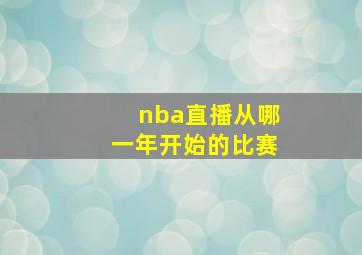 nba直播从哪一年开始的比赛